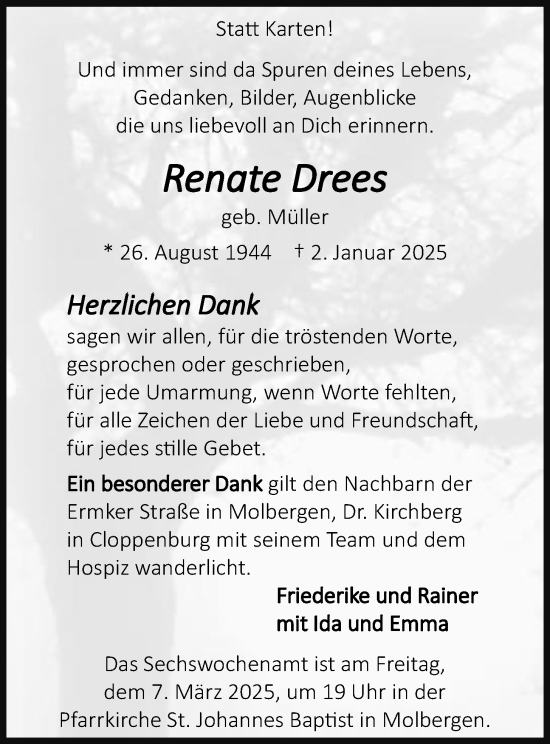 Statt Karten!

Und immer sind da Spuren deines Lebens,
Gedanken, Bilder, Augenblicke
die uns liebevoll an Dich erinnern.

Renate Drees

geb. Müller

* 26. August 1944 † 2. Januar 2025

Herzlichen Dank

sagen wir allen, für die tröstenden Worte,
gesprochen oder geschrieben,
für jede Umarmung, wenn Worte fehlten,
für alle Zeichen der Liebe und Freundschaft,
für jedes stille Gebet.

Ein besonderer Dank gilt den Nachbarn der Ermker Straße in Molbergen, Dr. Kirchberg in Cloppenburg mit seinem Team und dem Hospiz wanderlicht.

Friederike und Rainer
mit Ida und Emma

Das Sechswochenamt ist am Freitag,
dem 7. März 2025, um 19 Uhr in der
Pfarrkirche St. Johannes Baptist in Molbergen.